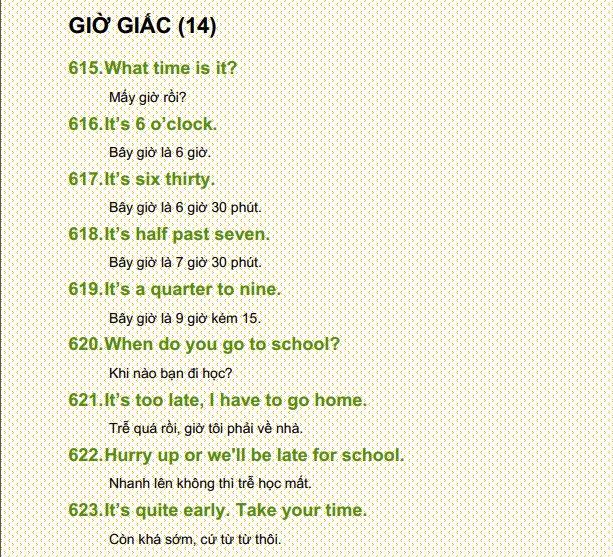 GIỜ GIẤC (14)

615. What time is it?

Mấy giờ rồi?

616. It's 6 o'clock.

Bây giờ là 6 giờ.

617. It's six thirty.

Bây giờ là 6 giờ 30 phút.

618. It's half past seven.

Bây giờ là 7 giờ 30 phút.

619. It's a quarter to nine.

Bây giờ là 9 giờ kém 15.

620. When do you go to school?

Khi nào bạn đi học?

621. It's too late, I have to go home.

Trễ quá rồi, giờ tôi phải về nhà.

622. Hurry up or we'll be late for school.

Nhanh lên không thì trễ học mất.

623. It's quite early. Take your time.

Còn khá sớm, cứ từ từ thôi.